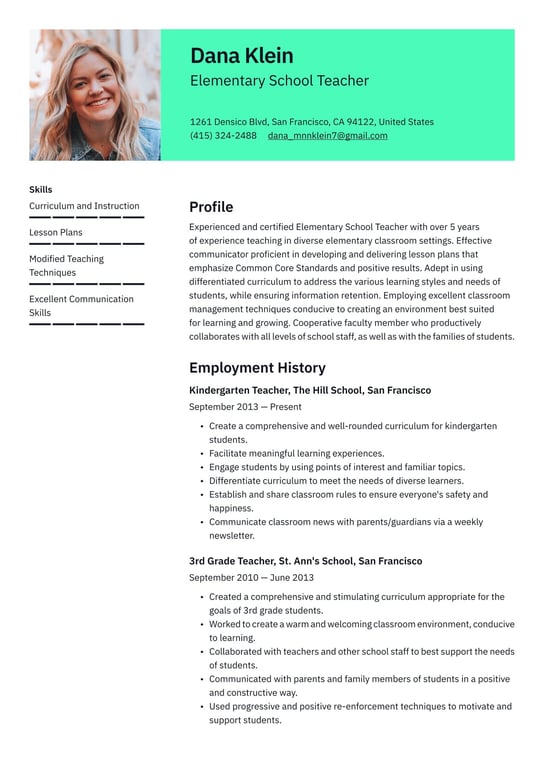 Dana Klein
Elementary School Teacher

1261 Densico Blvd, San Francisco, CA 94122, United States
(415) 324-2488 dana_mnnklein7@gmail.com

Skills
Curriculum and Instruction
Lesson Plans
Modified Teaching Techniques
Excellent Communication Skills

Profile
Experienced and certified Elementary School Teacher with over 5 years of experience teaching in diverse elementary classroom settings. Effective communicator proficient in developing and delivering lesson plans that emphasize Common Core Standards and positive results. Adept in using differentiated curriculum to address the various learning styles and needs of students, while ensuring information retention. Employing excellent classroom management techniques conducive to creating an environment best suited for learning and growing. Cooperative faculty member who productively collaborates with all levels of school staff, as well as with the families of students.

Employment History
Kindergarten Teacher, The Hill School, San Francisco
September 2013 — Present
• Create a comprehensive and well-rounded curriculum for kindergarten students.
• Facilitate meaningful learning experiences.
• Engage students by using points of interest and familiar topics.
• Differentiate curriculum to meet the needs of diverse learners.
• Establish and share classroom rules to ensure everyone's safety and happiness.
• Communicate classroom news with parents/guardians via a weekly newsletter.

3rd Grade Teacher, St. Ann's School, San Francisco
September 2010 — June 2013
• Created a comprehensive and stimulating curriculum appropriate for the goals of 3rd grade students.
• Worked to create a warm and welcoming classroom environment, conducive to learning.
• Collaborated with teachers and other school staff to best support the needs of students.
• Communicated with parents and family members of students in a positive and constructive way.
• Used progressive and positive re-enforcement techniques to motivate and support students.